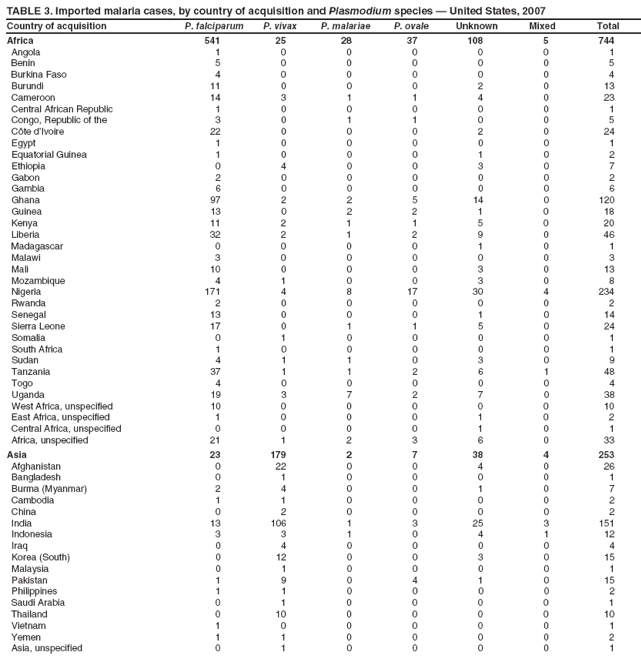 TABLE 3. Imported malaria cases, by country of acquisition and Plasmodium species — United States, 2007

| Country of acquisition | P. falciparum | P. vivax | P. malariae | P. ovale | Unknown | Mixed | Total |
|---|---|---|---|---|---|---|---|
| Africa | 541 | 25 | 28 | 37 | 108 | 5 | 744 |
| Angola | 1 | 0 | 0 | 0 | 0 | 0 | 1 |
| Benin | 5 | 0 | 0 | 0 | 0 | 0 | 5 |
| Burkina Faso | 4 | 0 | 0 | 0 | 0 | 0 | 4 |
| Burundi | 11 | 0 | 0 | 0 | 2 | 0 | 13 |
| Cameroon | 14 | 3 | 1 | 1 | 4 | 0 | 23 |
| Central African Republic | 1 | 0 | 0 | 0 | 0 | 0 | 1 |
| Congo, Republic of the | 3 | 0 | 1 | 1 | 0 | 0 | 5 |
| Côte d'Ivoire | 22 | 0 | 0 | 0 | 2 | 0 | 24 |
| Egypt | 1 | 0 | 0 | 0 | 0 | 0 | 1 |
| Equatorial Guinea | 1 | 0 | 0 | 0 | 1 | 0 | 2 |
| Ethiopia | 0 | 4 | 0 | 0 | 3 | 0 | 7 |
| Gabon | 2 | 0 | 0 | 0 | 0 | 0 | 2 |
| Gambia | 6 | 0 | 0 | 0 | 0 | 0 | 6 |
| Ghana | 97 | 2 | 2 | 5 | 14 | 0 | 120 |
| Guinea | 13 | 0 | 2 | 2 | 1 | 0 | 18 |
| Kenya | 11 | 2 | 1 | 1 | 5 | 0 | 20 |
| Liberia | 32 | 2 | 1 | 2 | 9 | 0 | 46 |
| Madagascar | 0 | 0 | 0 | 0 | 1 | 0 | 1 |
| Malawi | 3 | 0 | 0 | 0 | 0 | 0 | 3 |
| Mali | 10 | 0 | 0 | 0 | 3 | 0 | 13 |
| Mozambique | 4 | 1 | 0 | 0 | 3 | 0 | 8 |
| Nigeria | 171 | 4 | 8 | 17 | 30 | 4 | 234 |
| Rwanda | 2 | 0 | 0 | 0 | 0 | 0 | 2 |
| Senegal | 13 | 0 | 0 | 0 | 1 | 0 | 14 |
| Sierra Leone | 17 | 0 | 1 | 1 | 5 | 0 | 24 |
| Somalia | 0 | 1 | 0 | 0 | 0 | 0 | 1 |
| South Africa | 1 | 0 | 0 | 0 | 0 | 0 | 1 |
| Sudan | 4 | 1 | 1 | 0 | 3 | 0 | 9 |
| Tanzania | 37 | 1 | 1 | 2 | 6 | 1 | 48 |
| Togo | 4 | 0 | 0 | 0 | 0 | 0 | 4 |
| Uganda | 19 | 3 | 7 | 2 | 7 | 0 | 38 |
| West Africa, unspecified | 10 | 0 | 0 | 0 | 0 | 0 | 10 |
| East Africa, unspecified | 1 | 0 | 0 | 0 | 1 | 0 | 2 |
| Central Africa, unspecified | 0 | 0 | 0 | 0 | 1 | 0 | 1 |
| Africa, unspecified | 21 | 1 | 2 | 3 | 6 | 0 | 33 |
| Asia | 23 | 179 | 2 | 7 | 38 | 4 | 253 |
| Afghanistan | 0 | 22 | 0 | 0 | 4 | 0 | 26 |
| Bangladesh | 0 | 1 | 0 | 0 | 0 | 0 | 1 |
| Burma (Myanmar) | 2 | 4 | 0 | 0 | 1 | 0 | 7 |
| Cambodia | 1 | 1 | 0 | 0 | 0 | 0 | 2 |
| China | 0 | 2 | 0 | 0 | 0 | 0 | 2 |
| India | 13 | 106 | 1 | 3 | 25 | 3 | 151 |
| Indonesia | 3 | 3 | 1 | 0 | 4 | 1 | 12 |
| Iraq | 0 | 4 | 0 | 0 | 0 | 0 | 4 |
| Korea (South) | 0 | 12 | 0 | 0 | 3 | 0 | 15 |
| Malaysia | 0 | 1 | 0 | 0 | 0 | 0 | 1 |
| Pakistan | 1 | 9 | 0 | 4 | 1 | 0 | 15 |
| Philippines | 1 | 1 | 0 | 0 | 0 | 0 | 2 |
| Saudi Arabia | 0 | 1 | 0 | 0 | 0 | 0 | 1 |
| Thailand | 0 | 10 | 0 | 0 | 0 | 0 | 10 |
| Vietnam | 1 | 0 | 0 | 0 | 0 | 0 | 1 |
| Yemen | 1 | 1 | 0 | 0 | 0 | 0 | 2 |
| Asia, unspecified | 0 | 1 | 0 | 0 | 0 | 0 | 1 |